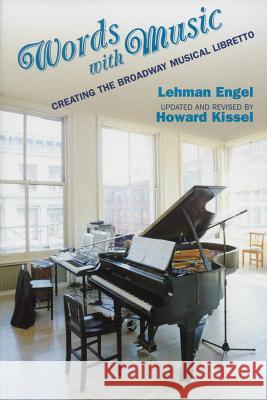 Words with Music
CREATING THE BROADWAY MUSICAL LIBRETTO
Lehman Engel
UPDATED AND REVISED BY
Howard Kissel

Kraina Książek